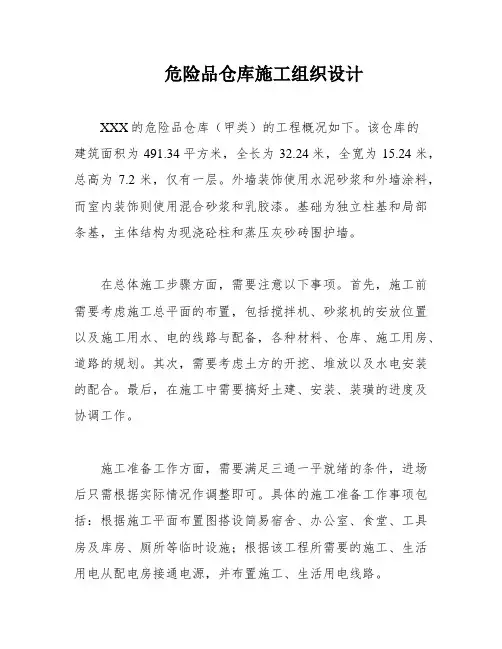 危险品仓库施工组织设计

XXX的危险品仓库（甲类）的工程概况如下。该仓库的建筑面积为491.34平方米，全长为32.24米，全宽为15.24米，总高为7.2米，仅有一层。外墙装饰使用水泥砂浆和外墙涂料，而室内装饰则使用混合砂浆和乳胶漆。基础为独立柱基和局部条基，主体结构为现浇砼柱和蒸压灰砂砖围护墙。

在总体施工步骤方面，需要注意以下事项。首先，施工前需要考虑施工总平面的布置，包括搅拌机、砂浆机的安放位置以及施工用水、电的线路与配备，各种材料、仓库、施工用房、道路的规划。其次，需要考虑土方的开挖、堆放以及水电安装的配合。最后，在施工中需要搞好土建、安装、装璜的进度及协调工作。

施工准备工作方面，需要满足三通一平就绪的条件，进场后只需根据实际情况作调整即可。具体的施工准备工作事项包括：根据施工平面布置图搭设简易宿舍、办公室、食堂、工具房及库房、厕所等临时设施；根据该工程所需要的施工、生活用电从配电房接通电源，并布置施工、生活用电线路。